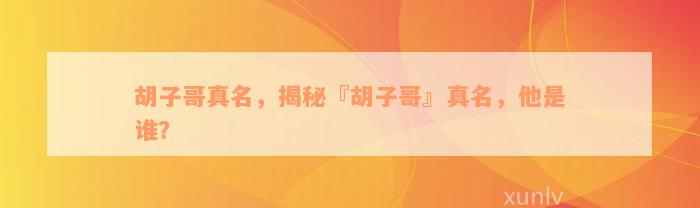 胡子哥真名，揭秘『胡子哥』真名，他是谁?

xunlv